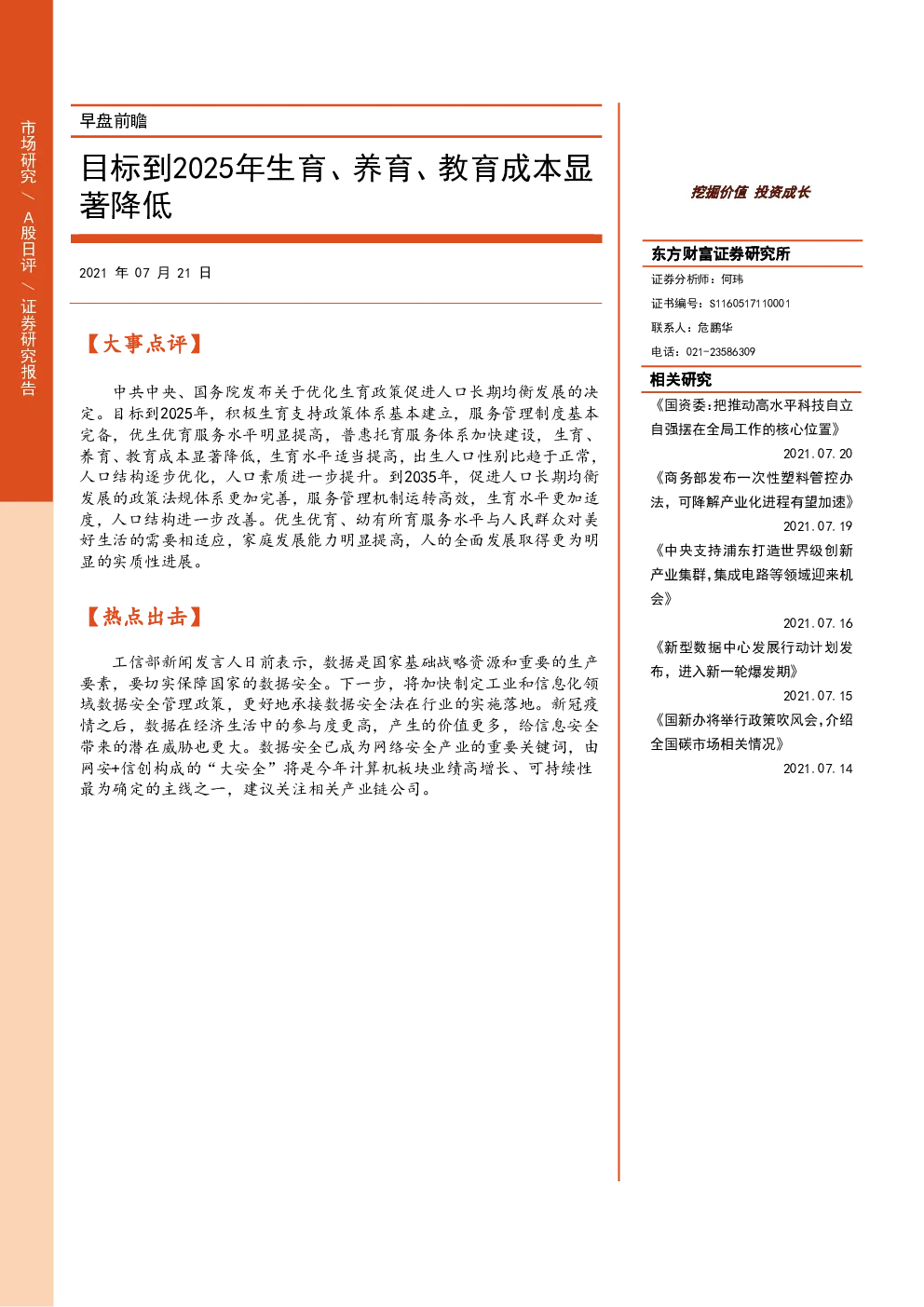 市场研究 / A股日评 / 证券研究报告

早盘前瞻

目标到2025年生育、养育、教育成本显著降低

2021 年 07 月 21 日

【大事点评】

中共中央、国务院发布关于优化生育政策促进人口长期均衡发展的决定。目标到2025年，积极生育支持政策体系基本建立，服务管理制度基本完备，优生优育服务水平明显提高，普惠托育服务体系加快建设，生育、养育、教育成本显著降低，生育水平适当提高，出生人口性别比趋于正常，人口结构逐步优化，人口素质进一步提升。到2035年，促进人口长期均衡发展的政策法规体系更加完善，服务管理机制运转高效，生育水平更加适度，人口结构进一步改善。优生优育、幼有所育服务水平与人民群众对美好生活的需要相适应，家庭发展能力明显提高，人的全面发展取得更为明显的实质性进展。

【热点出击】

工信部新闻发言人日前表示，数据是国家基础战略资源和重要的生产要素，要切实保障国家的数据安全。下一步，将加快制定工业和信息化领域数据安全管理政策，更好地承接数据安全法在行业的实施落地。新冠疫情之后，数据在经济生活中的参与度更高，产生的价值更多，给信息安全带来的潜在威胁也更大。数据安全已成为网络安全产业的重要关键词，由网安+信创构成的“大安全”将是今年计算机板块业绩高增长、可持续性最为确定的主线之一，建议关注相关产业链公司。

挖掘价值 投资成长

东方财富证券研究所
证券分析师：何玮
证书编号：S1160517110001
联系人：危鹏华
电话：021-23586309

相关研究
《国资委:把推动高水平科技自立自强摆在全局工作的核心位置》
2021.07.20
《商务部发布一次性塑料管控办法，可降解产业化进程有望加速》
2021.07.19
《中央支持浦东打造世界级创新产业集群,集成电路等领域迎来机会》
2021.07.16
《新型数据中心发展行动计划发布，进入新一轮爆发期》
2021.07.15
《国新办将举行政策吹风会,介绍全国碳市场相关情况》
2021.07.14